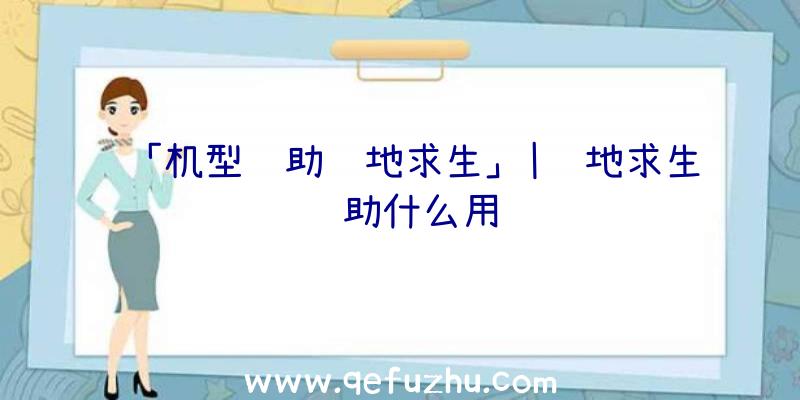 「机型 助 地求生」| 地求生 助什么用

www.qefuzhu.com